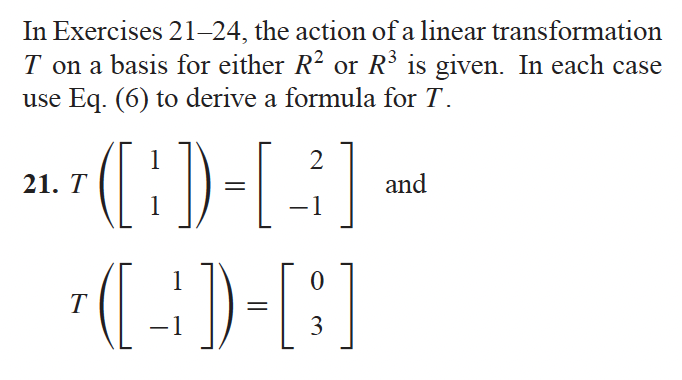 In Exercises 21–24, the action of a linear transformation $T$ on a basis for either $R^2$ or $R^3$ is given. In each case use Eq. (6) to derive a formula for $T$.

**21.** $T\left(\begin{bmatrix} 1 \\ 1 \end{bmatrix}\right) = \begin{bmatrix} 2 \\ -1 \end{bmatrix}$ and

$T\left(\begin{bmatrix} 1 \\ -1 \end{bmatrix}\right) = \begin{bmatrix} 0 \\ 3 \end{bmatrix}$